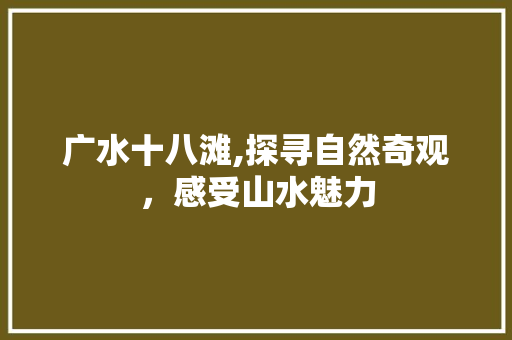 广水十八滩,探寻自然奇观，感受山水魅力